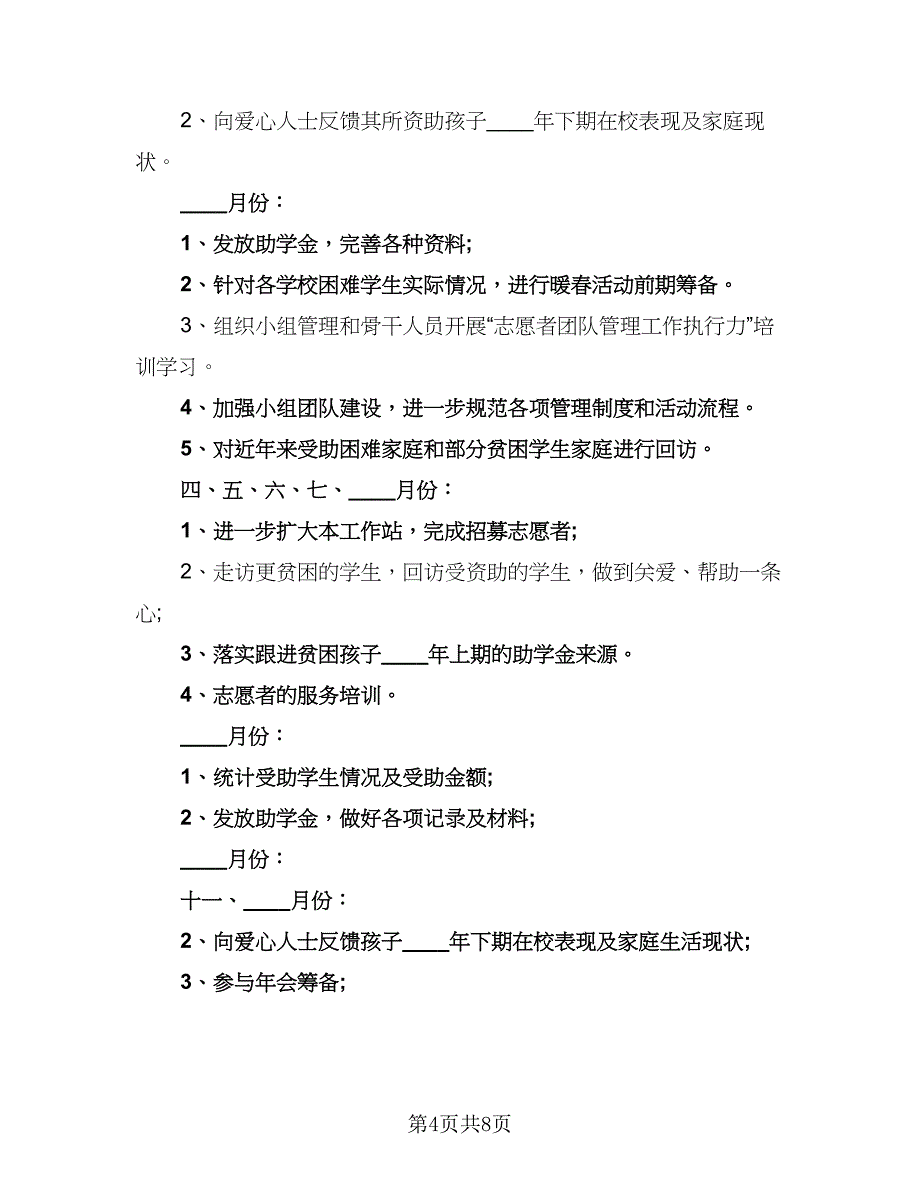 2、向爱心人士反馈其所资助孩子____年下期在校表现及家庭现状。

____月份：

1、发放助学金，完善各种资料;

2、针对各学校困难学生实际情况，进行暖春活动前期筹备。

3、组织小组管理和骨干人员开展“志愿者团队管理工作执行力”培训学习。

4、加强小组团队建设，进一步规范各项管理制度和活动流程。

5、对近年来受助困难家庭和部分贫困学生家庭进行回访。

四、五、六、七、____月份：

1、进一步扩大本工作站，完成招募志愿者;

2、走访更贫困的学生，回访受资助的学生，做到关爱、帮助一条心;

3、落实跟进贫困孩子____年上期的助学金来源。

4、志愿者的服务培训。

____月份：

1、统计受助学生情况及受助金额;

2、发放助学金，做好各项记录及材料;

____月份：

十一、____月份：

2、向爱心人士反馈孩子____年下期在校表现及家庭生活现状;

3、参与年会筹备;

第4页共8页